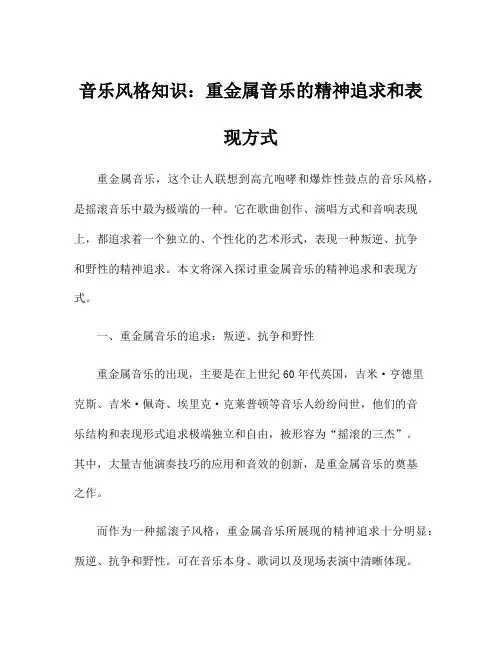 音乐风格知识：重金属音乐的精神追求和表现方式

重金属音乐，这个让人联想到高亢咆哮和爆炸性鼓点的音乐风格，是摇滚音乐中最为极端的一种。它在歌曲创作、演唱方式和音响表现上，都追求着一个独立的、个性化的艺术形式，表现一种叛逆、抗争和野性的精神追求。本文将深入探讨重金属音乐的精神追求和表现方式。

一、重金属音乐的追求：叛逆、抗争和野性

重金属音乐的出现，主要是在上世纪60年代英国，吉米·亨德里克斯、吉米·佩奇、埃里克·克莱普顿等音乐人纷纷问世，他们的音乐结构和表现形式追求极端独立和自由，被形容为“摇滚的三杰”。其中，大量吉他演奏技巧的应用和音效的创新，是重金属音乐的奠基之作。

而作为一种摇滚子风格，重金属音乐所展现的精神追求十分明显：叛逆、抗争和野性。可在音乐本身、歌词以及现场表演中清晰体现。